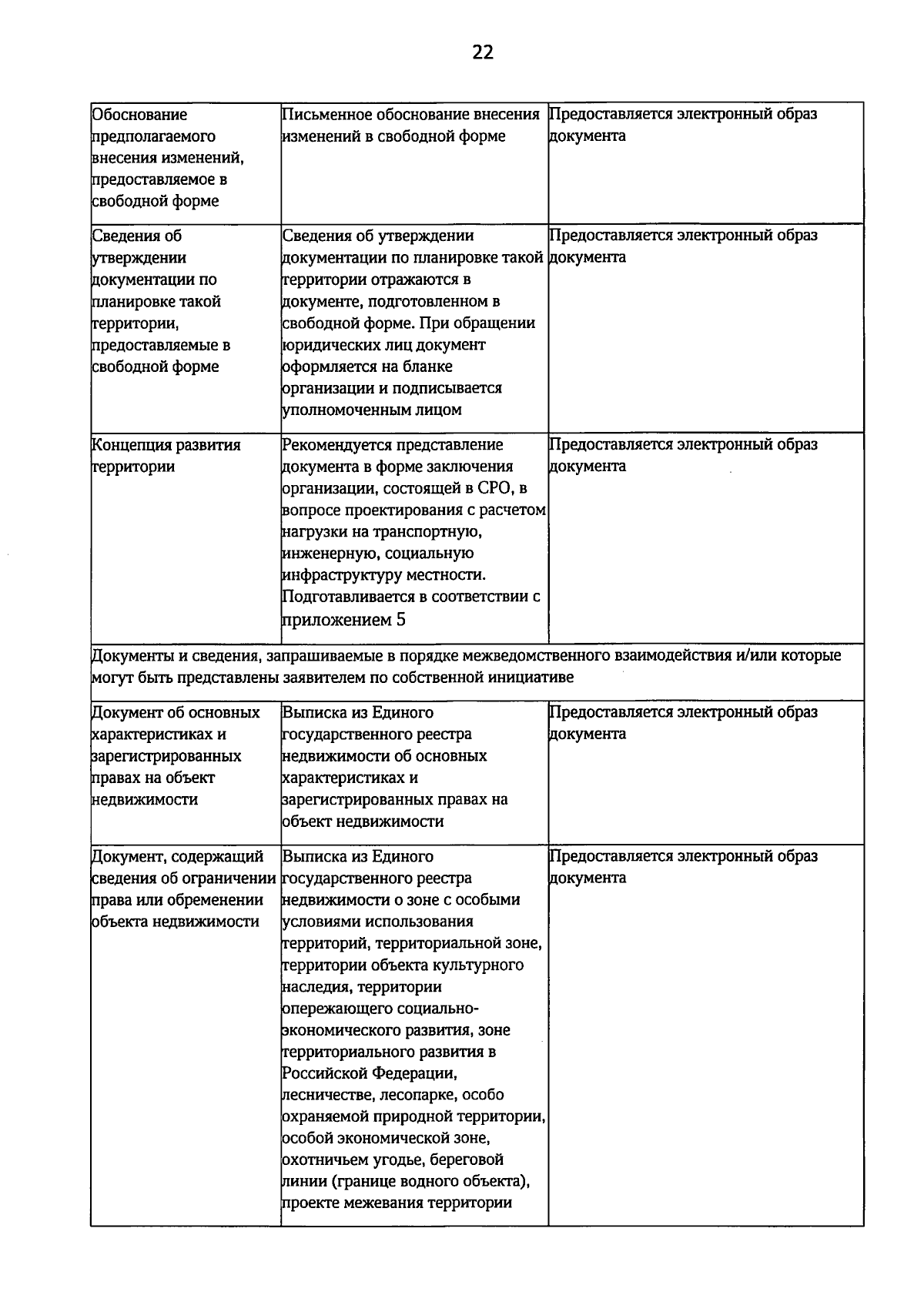 22

| | | |
|---|---|---|
| Обоснование предполагаемого внесения изменений, предоставляемое в свободной форме | Письменное обоснование внесения изменений в свободной форме | Предоставляется электронный образ документа |
| Сведения об утверждении документации по планировке такой территории, предоставляемые в свободной форме | Сведения об утверждении документации по планировке такой территории отражаются в документе, подготовленном в свободной форме. При обращении юридических лиц документ оформляется на бланке организации и подписывается уполномоченным лицом | Предоставляется электронный образ документа |
| Концепция развития территории | Рекомендуется представление документа в форме заключения организации, состоящей в СРО, в вопросе проектирования с расчетом нагрузки на транспортную, инженерную, социальную инфраструктуру местности. Подготавливается в соответствии с приложением 5 | Предоставляется электронный образ документа |
| Документы и сведения, запрашиваемые в порядке межведомственного взаимодействия и/или которые могут быть представлены заявителем по собственной инициативе | | |
| Документ об основных характеристиках и зарегистрированных правах на объект недвижимости | Выписка из Единого государственного реестра недвижимости об основных характеристиках и зарегистрированных правах на объект недвижимости | Предоставляется электронный образ документа |
| Документ, содержащий сведения об ограничении права или обременении объекта недвижимости | Выписка из Единого государственного реестра недвижимости о зоне с особыми условиями использования территорий, территориальной зоне, территории объекта культурного наследия, территории опережающего социально-экономического развития, зоне территориального развития в Российской Федерации, лесничестве, лесопарке, особо охраняемой природной территории, особой экономической зоне, охотничьем угодье, береговой линии (границе водного объекта), проекте межевания территории | Предоставляется электронный образ документа |